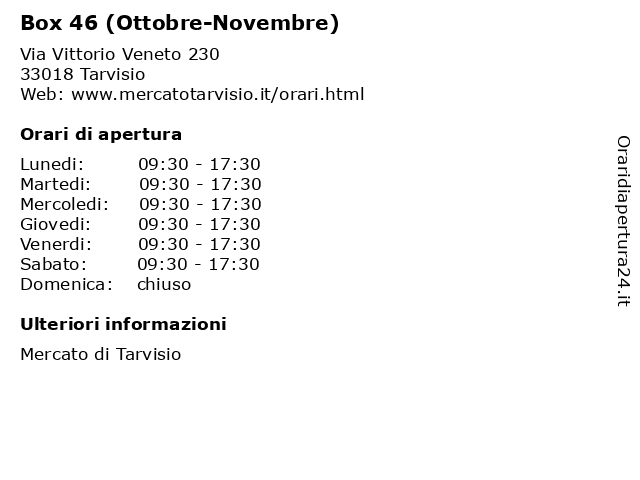 Box 46 (Ottobre-Novembre)

Via Vittorio Veneto 230
33018 Tarvisio
Web: www.mercatotarvisio.it/orari.html

Orari di apertura

| | |
|---|---|
| Lunedi: | 09:30 - 17:30 |
| Martedi: | 09:30 - 17:30 |
| Mercoledi: | 09:30 - 17:30 |
| Giovedi: | 09:30 - 17:30 |
| Venerdi: | 09:30 - 17:30 |
| Sabato: | 09:30 - 17:30 |
| Domenica: | chiuso |

Ulteriori informazioni

Mercato di Tarvisio

Oraridiapertura24.it